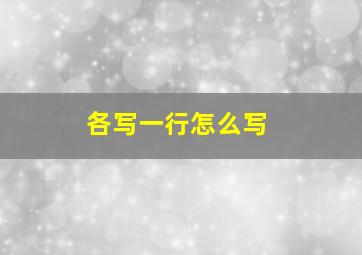 各写一行怎么写